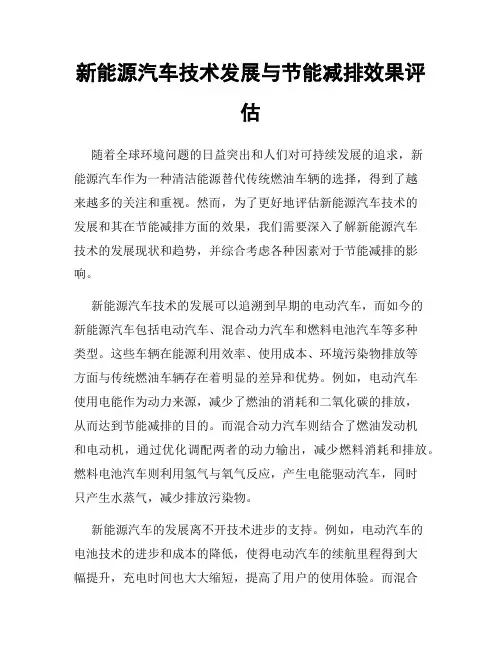 新能源汽车技术发展与节能减排效果评估

随着全球环境问题的日益突出和人们对可持续发展的追求，新能源汽车作为一种清洁能源替代传统燃油车辆的选择，得到了越来越多的关注和重视。然而，为了更好地评估新能源汽车技术的发展和其在节能减排方面的效果，我们需要深入了解新能源汽车技术的发展现状和趋势，并综合考虑各种因素对于节能减排的影响。

新能源汽车技术的发展可以追溯到早期的电动汽车，而如今的新能源汽车包括电动汽车、混合动力汽车和燃料电池汽车等多种类型。这些车辆在能源利用效率、使用成本、环境污染物排放等方面与传统燃油车辆存在着明显的差异和优势。例如，电动汽车使用电能作为动力来源，减少了燃油的消耗和二氧化碳的排放，从而达到节能减排的目的。而混合动力汽车则结合了燃油发动机和电动机，通过优化调配两者的动力输出，减少燃料消耗和排放。燃料电池汽车则利用氢气与氧气反应，产生电能驱动汽车，同时只产生水蒸气，减少排放污染物。

新能源汽车的发展离不开技术进步的支持。例如，电动汽车的电池技术的进步和成本的降低，使得电动汽车的续航里程得到大幅提升，充电时间也大大缩短，提高了用户的使用体验。而混合